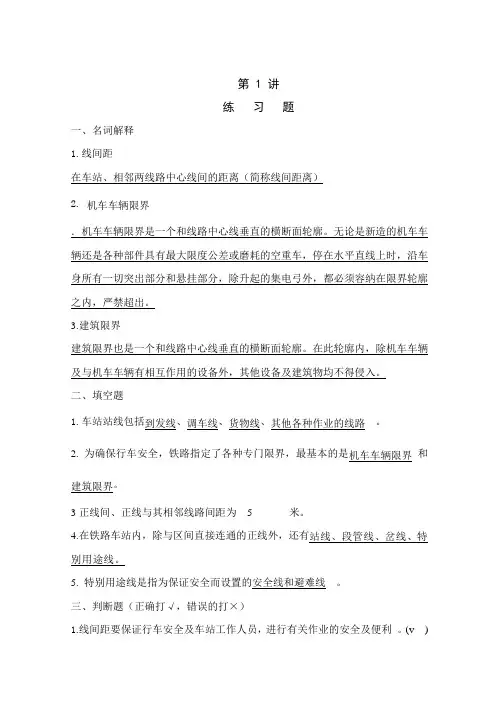 第 1 讲

练 习 题

一、名词解释

1. 线间距

在车站、相邻两线路中心线间的距离（简称线间距离）

2. 机车车辆限界

. 机车车辆限界是一个和线路中心线垂直的横断面轮廓。无论是新造的机车车辆还是各种部件具有最大限度公差或磨耗的空重车，停在水平直线上时，沿车身所有一切突出部分和悬挂部分，除升起的集电弓外，都必须容纳在限界轮廓之内，严禁超出。

3.建筑限界

建筑限界也是一个和线路中心线垂直的横断面轮廓。在此轮廓内，除机车车辆及与机车车辆有相互作用的设备外，其他设备及建筑物均不得侵入。

二、填空题

1. 车站站线包括到发线、调车线、货物线、其他各种作业的线路 。

2. 为确保行车安全，铁路指定了各种专门限界，最基本的是机车车辆限界 和建筑限界。

3 正线间、正线与其相邻线路间距为 5 米。

4.在铁路车站内，除与区间直接连通的正线外，还有站线、段管线、岔线、特别用途线。

5. 特别用途线是指为保证安全而设置的安全线和避难线 。

三、判断题（正确打√，错误的打×）

1.线间距要保证行车安全及车站工作人员，进行有关作业的安全及便利 。(v )